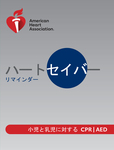 American Heart Association.

ハートセイバー
リマインダー

小児と乳児に対する CPR | AED